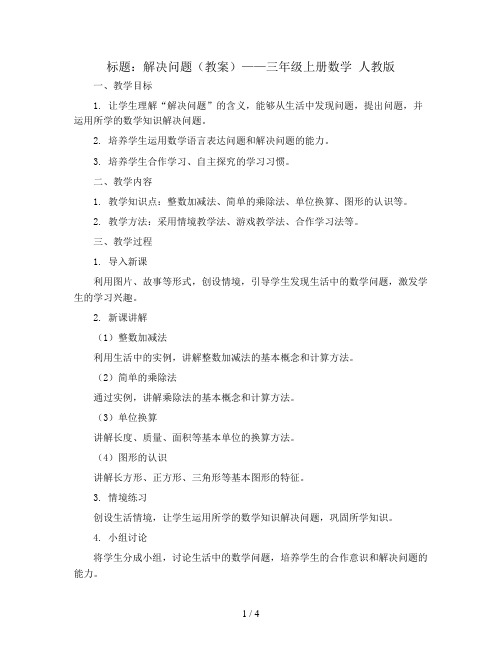 标题：解决问题（教案）——三年级上册数学 人教版

一、教学目标

1. 让学生理解“解决问题”的含义，能够从生活中发现问题，提出问题，并运用所学的数学知识解决问题。

2. 培养学生运用数学语言表达问题和解决问题的能力。

3. 培养学生合作学习、自主探究的学习习惯。

二、教学内容

1. 教学知识点：整数加减法、简单的乘除法、单位换算、图形的认识等。

2. 教学方法：采用情境教学法、游戏教学法、合作学习法等。

三、教学过程

1. 导入新课

利用图片、故事等形式，创设情境，引导学生发现生活中的数学问题，激发学生的学习兴趣。

2. 新课讲解

（1）整数加减法

利用生活中的实例，讲解整数加减法的基本概念和计算方法。

（2）简单的乘除法

通过实例，讲解乘除法的基本概念和计算方法。

（3）单位换算

讲解长度、质量、面积等基本单位的换算方法。

（4）图形的认识

讲解长方形、正方形、三角形等基本图形的特征。

3. 情境练习

创设生活情境，让学生运用所学的数学知识解决问题，巩固所学知识。

4. 小组讨论

将学生分成小组，讨论生活中的数学问题，培养学生的合作意识和解决问题的能力。

1 / 4